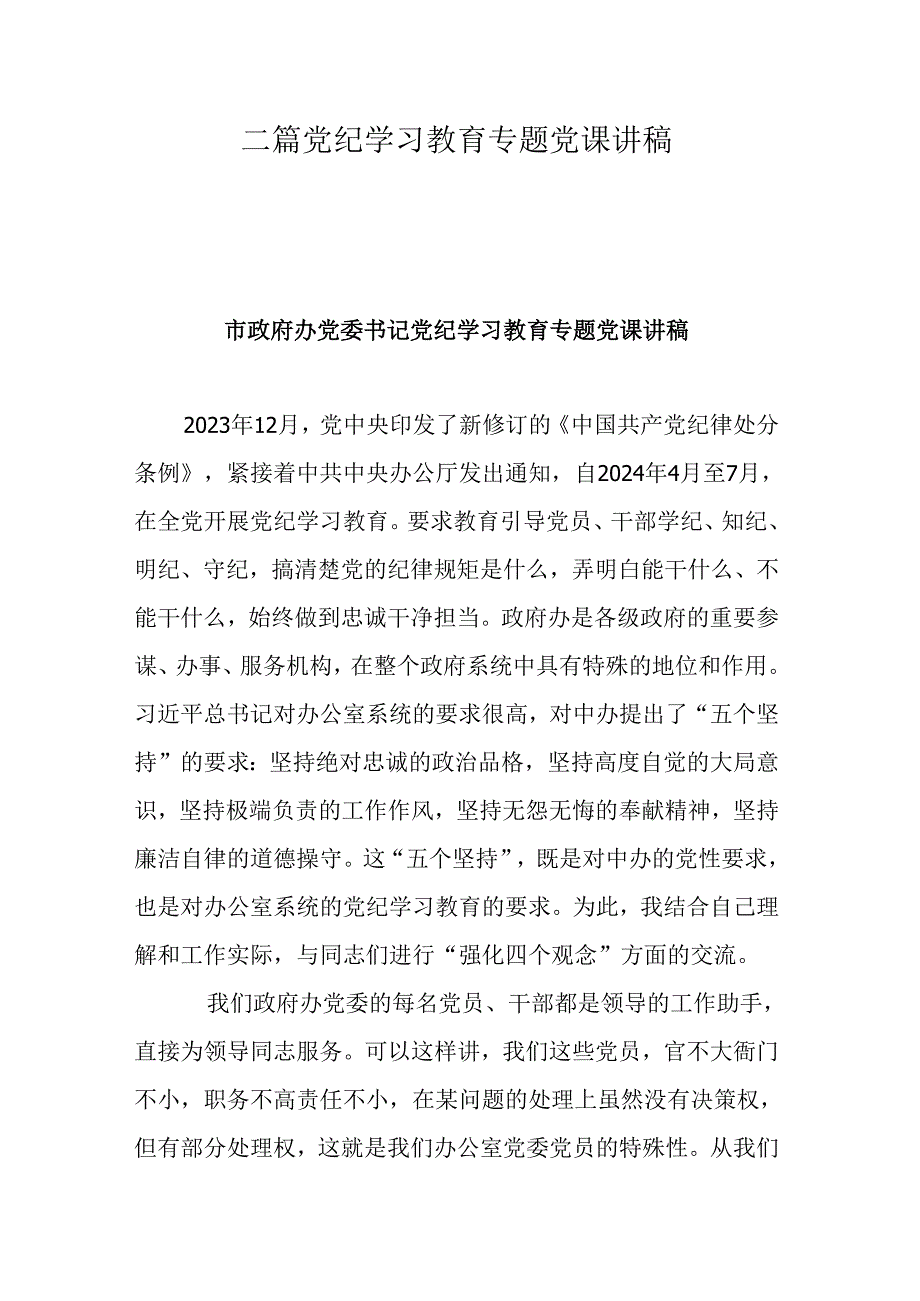 二篇党纪学习教育专题党课讲稿

市政府办党委书记党纪学习教育专题党课讲稿

2023年12月，党中央印发了新修订的《中国共产党纪律处分条例》，紧接着中共中央办公厅发出通知，自2024年4月至7月，在全党开展党纪学习教育。要求教育引导党员、干部学纪、知纪、明纪、守纪，搞清楚党的纪律规矩是什么，弄明白能干什么、不能干什么，始终做到忠诚干净担当。政府办是各级政府的重要参谋、办事、服务机构，在整个政府系统中具有特殊的地位和作用。习近平总书记对办公室系统的要求很高，对中办提出了“五个坚持”的要求：坚持绝对忠诚的政治品格，坚持高度自觉的大局意识，坚持极端负责的工作作风，坚持无怨无悔的奉献精神，坚持廉洁自律的道德操守。这“五个坚持”，既是对中办的党性要求，也是对办公室系统的党纪学习教育的要求。为此，我结合自己理解和工作实际，与同志们进行“强化四个观念”方面的交流。

我们政府办党委的每名党员、干部都是领导的工作助手，直接为领导同志服务。可以这样讲，我们这些党员，官不大衙门不小，职务不高责任不小，在某问题的处理上虽然没有决策权，但有部分处理权，这就是我们办公室党委党员的特殊性。从我们